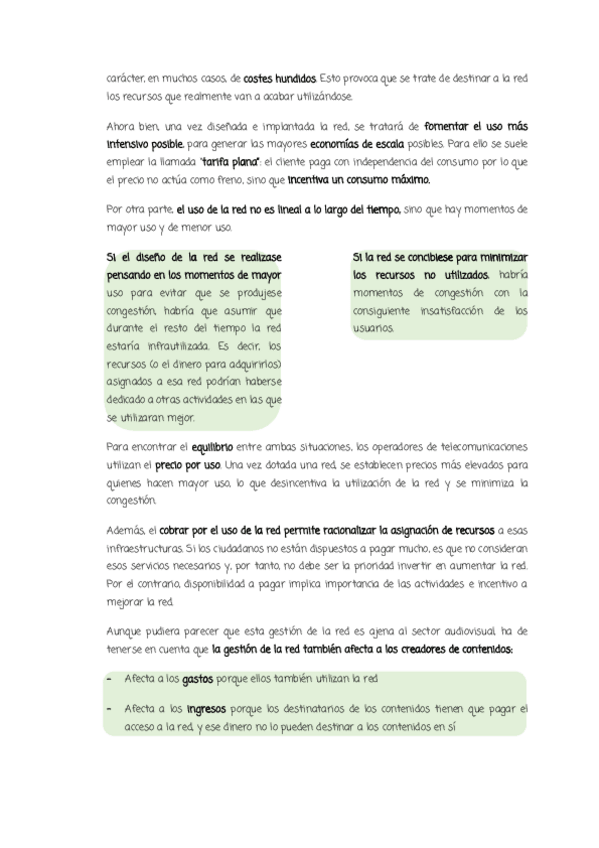 carácter, en muchos casos, de costes hundidos. Esto provoca que se trate de destinar a la red los recursos que realmente van a acabar utilizándose.

Ahora bien, una vez diseñada e implantada la red, se tratará de fomentar el uso más intensivo posible, para generar las mayores economías de escala posibles. Para ello se suele emplear la llamada "tarifa plana": el cliente paga con independencia del consumo por lo que el precio no actúa como freno, sino que incentiva un consumo máximo.

Por otra parte, el uso de la red no es lineal a lo largo del tiempo, sino que hay momentos de mayor uso y de menor uso.

Si el diseño de la red se realizase pensando en los momentos de mayor uso para evitar que se produjese congestión, habría que asumir que durante el resto del tiempo la red estaría infrautilizada. Es decir, los recursos (o el dinero para adquirirlos) asignados a esa red podrían haberse dedicado a otras actividades en las que se utilizaran mejor.

Si la red se concibiese para minimizar los recursos no utilizados, habría momentos de congestión con la consiguiente insatisfacción de los usuarios.

Para encontrar el equilibrio entre ambas situaciones, los operadores de telecomunicaciones utilizan el precio por uso. Una vez dotada una red, se establecen precios más elevados para quienes hacen mayor uso, lo que desincentiva la utilización de la red y se minimiza la congestión.

Además, el cobrar por el uso de la red permite racionalizar la asignación de recursos a esas infraestructuras. Si los ciudadanos no están dispuestos a pagar mucho, es que no consideran esos servicios necesarios y, por tanto, no debe ser la prioridad invertir en aumentar la red. Por el contrario, disponibilidad a pagar implica importancia de las actividades e incentivo a mejorar la red.

Aunque pudiera parecer que esta gestión de la red es ajena al sector audiovisual, ha de tenerse en cuenta que la gestión de la red también afecta a los creadores de contenidos:

- Afecta a los gastos porque ellos también utilizan la red
- Afecta a los ingresos porque los destinatarios de los contenidos tienen que pagar el acceso a la red, y ese dinero no lo pueden destinar a los contenidos en sí